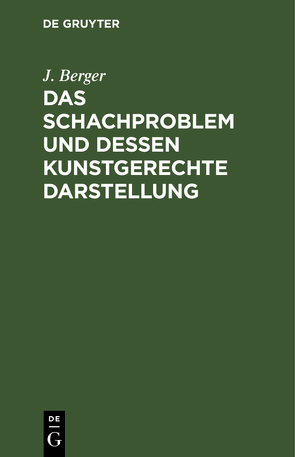 DE GRUYTER

J. Berger

DAS SCHACHPROBLEM UND DESSEN KUNSTGERECHTE DARSTELLUNG

DE
G